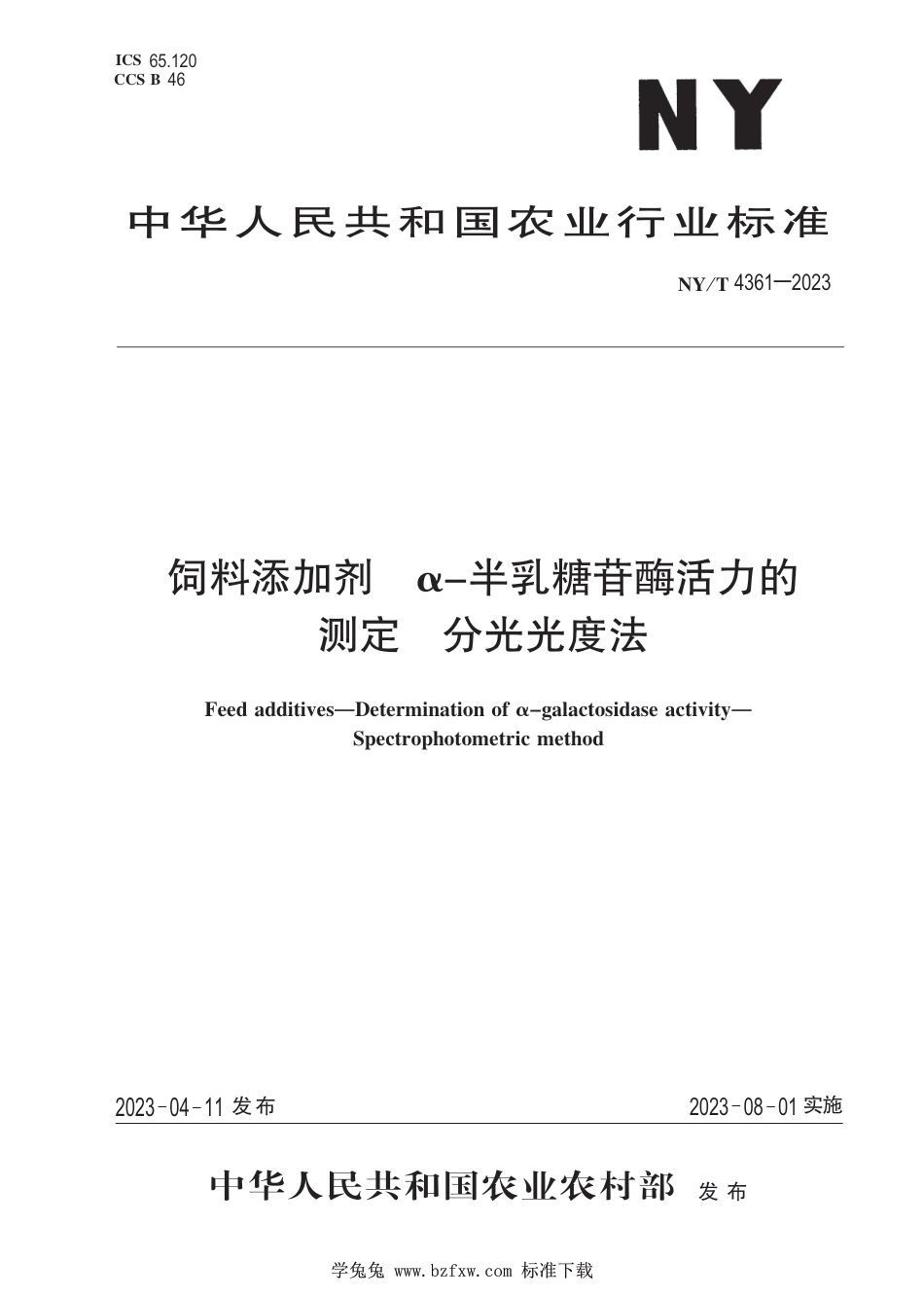 ICS 65.120
CCS B 46

NY

中华人民共和国农业行业标准

NY/T 4361—2023

饲料添加剂 α-半乳糖苷酶活力的测定 分光光度法

Feed additives—Determination of α-galactosidase activity—Spectrophotometric method

2023-04-11 发布

2023-08-01 实施

中华人民共和国农业农村部 发布

学兔兔 www.bzfxw.com 标准下载